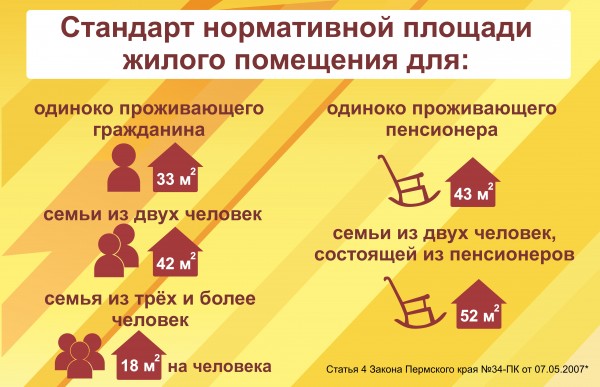 Стандарт нормативной площади жилого помещения для:

одиноко проживающего гражданина

33 м$^2$

семьи из двух человек

42 м$^2$

семья из трёх и более человек

18 м$^2$ на человека

одиноко проживающего пенсионера

43 м$^2$

семьи из двух человек, состоящей из пенсионеров

52 м$^2$

Статья 4 Закона Пермского края №34-ПК от 07.05.2007*